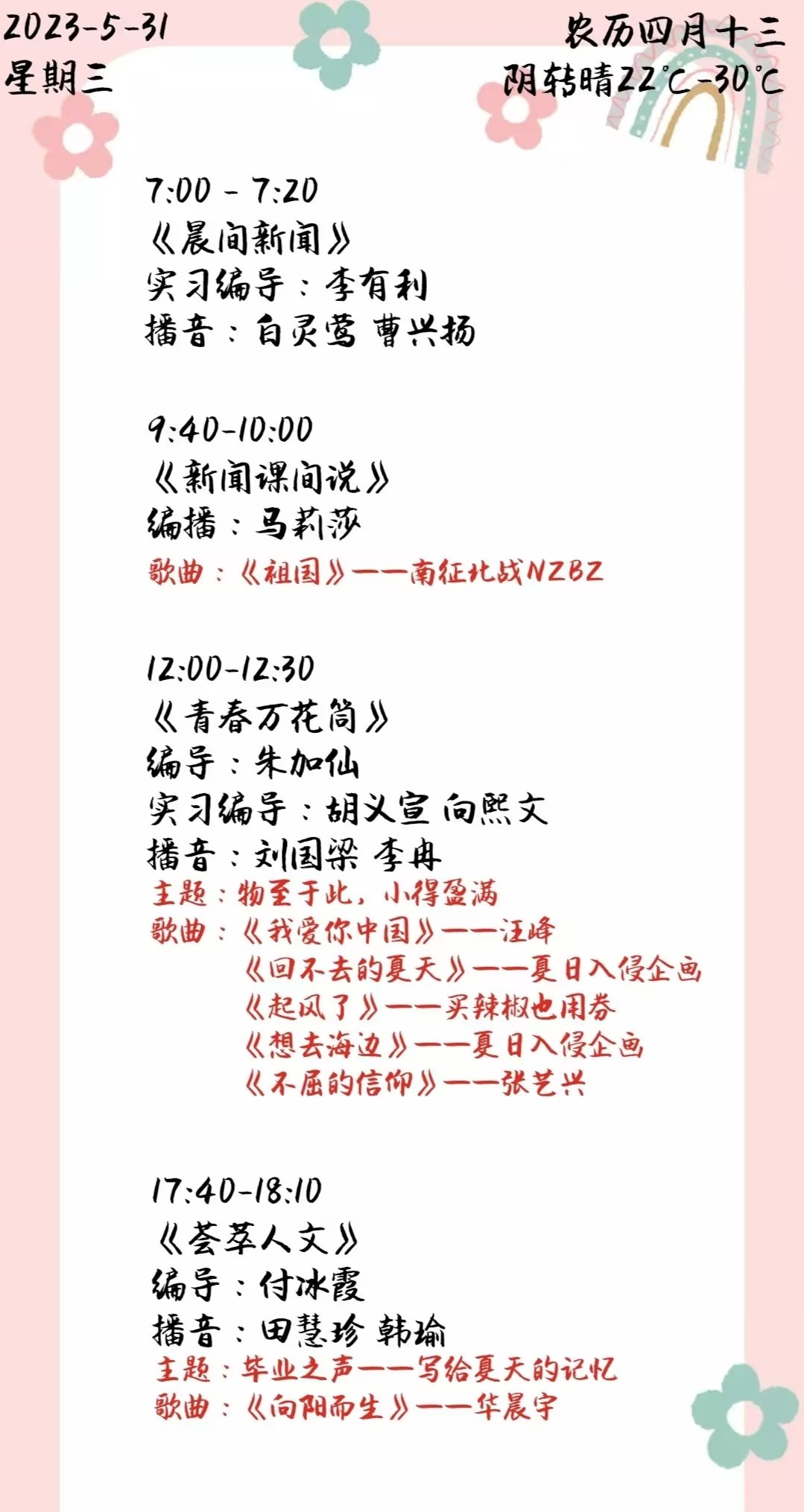 2023-5-31
星期三

农历四月十三
阴转晴22℃-30℃

7:00 - 7:20
《晨间新闻》
实习编导：李有利
播音：白灵莺 曹兴扬

9:40-10:00
《新闻课间说》
编播：马莉莎
歌曲：《祖国》——南征北战NZBZ

12:00-12:30
《青春万花筒》
编导：朱加仙
实习编导：胡义宣 向熙文
播音：刘国梁 李冉
主题：物至于此，小得盈满
歌曲：《我爱你中国》——汪峰
《回不去的夏天》——夏日入侵企画
《起风了》——买辣椒也用券
《想去海边》——夏日入侵企画
《不屈的信仰》——张艺兴

17:40-18:10
《荟萃人文》
编导：付冰霞
播音：田慧珍 韩瑜
主题：毕业之声——写给夏天的记忆
歌曲：《向阳而生》——华晨宇